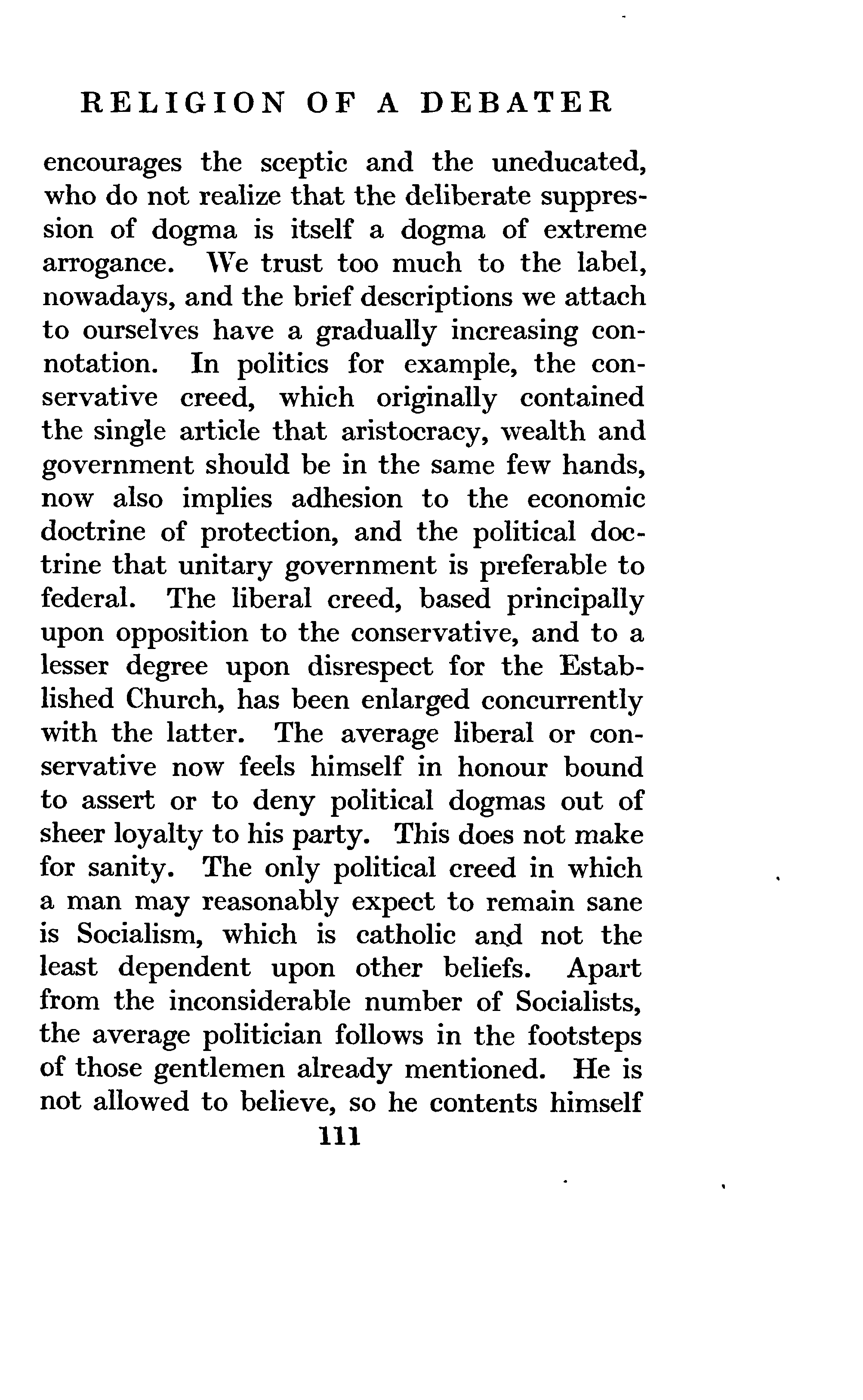 RELIGION OF A DEBATER

encourages the sceptic and the uneducated, who do not realize that the deliberate suppression of dogma is itself a dogma of extreme arrogance. We trust too much to the label, nowadays, and the brief descriptions we attach to ourselves have a gradually increasing connotation. In politics for example, the conservative creed, which originally contained the single article that aristocracy, wealth and government should be in the same few hands, now also implies adhesion to the economic doctrine of protection, and the political doctrine that unitary government is preferable to federal. The liberal creed, based principally upon opposition to the conservative, and to a lesser degree upon disrespect for the Established Church, has been enlarged concurrently with the latter. The average liberal or conservative now feels himself in honour bound to assert or to deny political dogmas out of sheer loyalty to his party. This does not make for sanity. The only political creed in which a man may reasonably expect to remain sane is Socialism, which is catholic and not the least dependent upon other beliefs. Apart from the inconsiderable number of Socialists, the average politician follows in the footsteps of those gentlemen already mentioned. He is not allowed to believe, so he contents himself

111